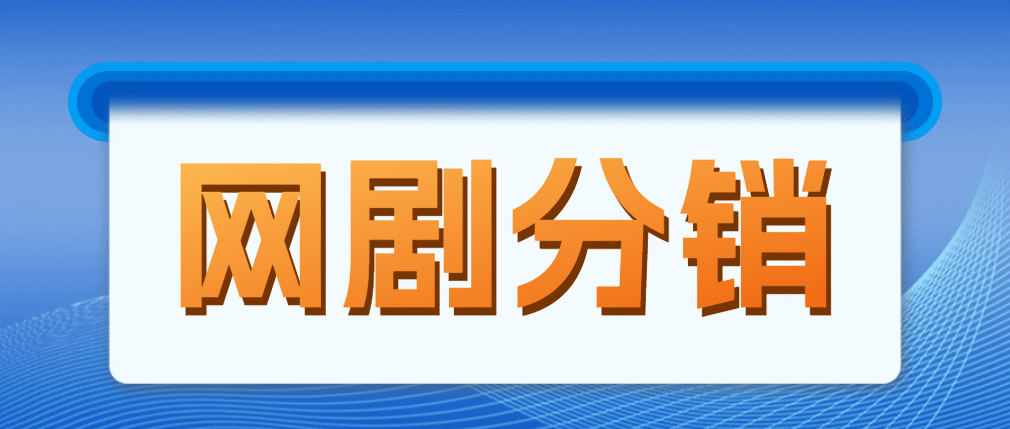 网剧分销